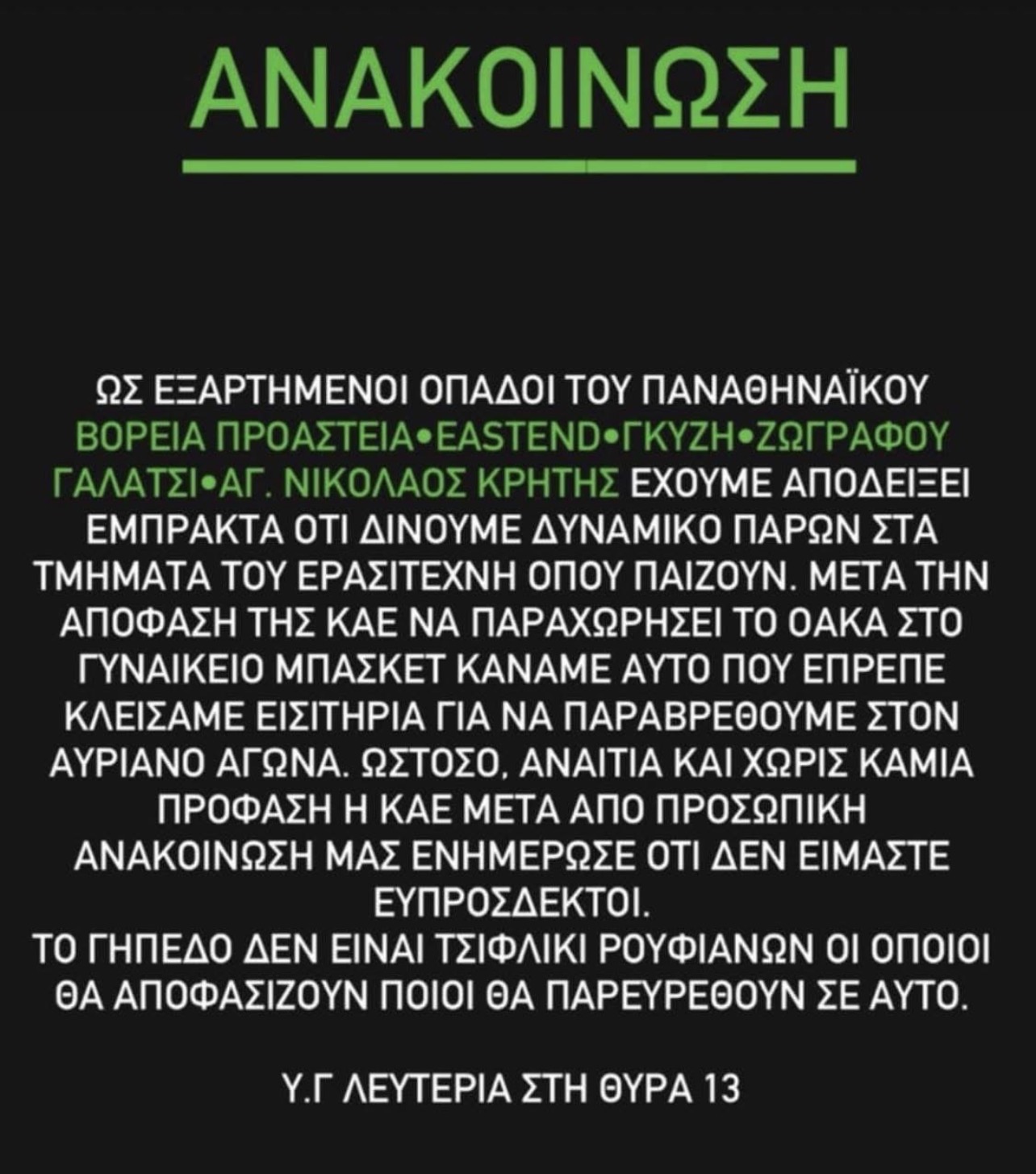 ΑΝΑΚΟΙΝΩΣΗ

ΩΣ ΕΞΑΡΤΗΜΕΝΟΙ ΟΠΑΔΟΙ ΤΟΥ ΠΑΝΑΘΗΝΑΪΚΟΥ ΒΟΡΕΙΑ ΠΡΟΑΣΤΕΙΑ•EASTEND•ΓΚΥΖΗ•ΖΩΓΡΑΦΟΥ ΓΑΛΑΤΣΙ•ΑΓ. ΝΙΚΟΛΑΟΣ ΚΡΗΤΗΣ ΕΧΟΥΜΕ ΑΠΟΔΕΙΞΕΙ ΕΜΠΡΑΚΤΑ ΟΤΙ ΔΙΝΟΥΜΕ ΔΥΝΑΜΙΚΟ ΠΑΡΩΝ ΣΤΑ ΤΜΗΜΑΤΑ ΤΟΥ ΕΡΑΣΙΤΕΧΝΗ ΟΠΟΥ ΠΑΙΖΟΥΝ. ΜΕΤΑ ΤΗΝ ΑΠΟΦΑΣΗ ΤΗΣ ΚΑΕ ΝΑ ΠΑΡΑΧΩΡΗΣΕΙ ΤΟ ΟΑΚΑ ΣΤΟ ΓΥΝΑΙΚΕΙΟ ΜΠΑΣΚΕΤ ΚΑΝΑΜΕ ΑΥΤΟ ΠΟΥ ΕΠΡΕΠΕ ΚΛΕΙΣΑΜΕ ΕΙΣΙΤΗΡΙΑ ΓΙΑ ΝΑ ΠΑΡΑΒΡΕΘΟΥΜΕ ΣΤΟΝ ΑΥΡΙΑΝΟ ΑΓΩΝΑ. ΩΣΤΟΣΟ, ΑΝΑΙΤΙΑ ΚΑΙ ΧΩΡΙΣ ΚΑΜΙΑ ΠΡΟΦΑΣΗ Η ΚΑΕ ΜΕΤΑ ΑΠΟ ΠΡΟΣΩΠΙΚΗ ΑΝΑΚΟΙΝΩΣΗ ΜΑΣ ΕΝΗΜΕΡΩΣΕ ΟΤΙ ΔΕΝ ΕΙΜΑΣΤΕ ΕΥΠΡΟΣΔΕΚΤΟΙ.
ΤΟ ΓΗΠΕΔΟ ΔΕΝ ΕΙΝΑΙ ΤΣΙΦΛΙΚΙ ΡΟΥΦΙΑΝΩΝ ΟΙ ΟΠΟΙΟΙ ΘΑ ΑΠΟΦΑΣΙΖΟΥΝ ΠΟΙΟΙ ΘΑ ΠΑΡΕΥΡΕΘΟΥΝ ΣΕ ΑΥΤΟ.

Υ.Γ ΛΕΥΤΕΡΙΑ ΣΤΗ ΘΥΡΑ 13